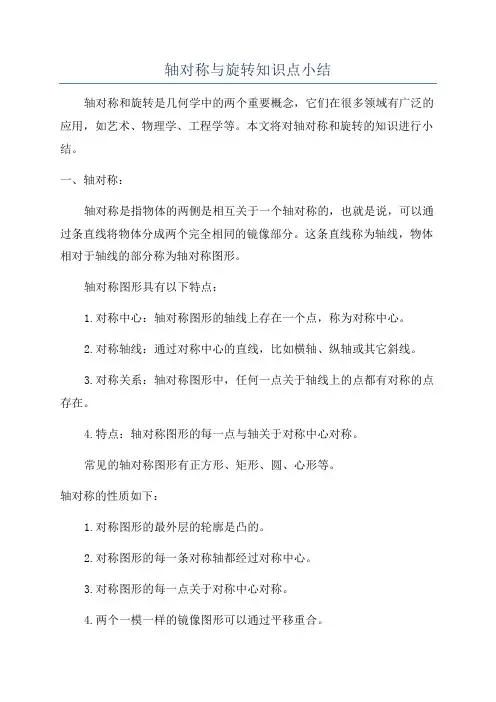 轴对称与旋转知识点小结

轴对称和旋转是几何学中的两个重要概念，它们在很多领域有广泛的应用，如艺术、物理学、工程学等。本文将对轴对称和旋转的知识进行小结。

一、轴对称：

轴对称是指物体的两侧是相互关于一个轴对称的，也就是说，可以通过条直线将物体分成两个完全相同的镜像部分。这条直线称为轴线，物体相对于轴线的部分称为轴对称图形。

轴对称图形具有以下特点：

1. 对称中心：轴对称图形的轴线上存在一个点，称为对称中心。

2. 对称轴线：通过对称中心的直线，比如横轴、纵轴或其它斜线。

3. 对称关系：轴对称图形中，任何一点关于轴线上的点都有对称的点存在。

4. 特点：轴对称图形的每一点与轴关于对称中心对称。

常见的轴对称图形有正方形、矩形、圆、心形等。

轴对称的性质如下：

1. 对称图形的最外层的轮廓是凸的。

2. 对称图形的每一条对称轴都经过对称中心。

3. 对称图形的每一点关于对称中心对称。

4. 两个一模一样的镜像图形可以通过平移重合。